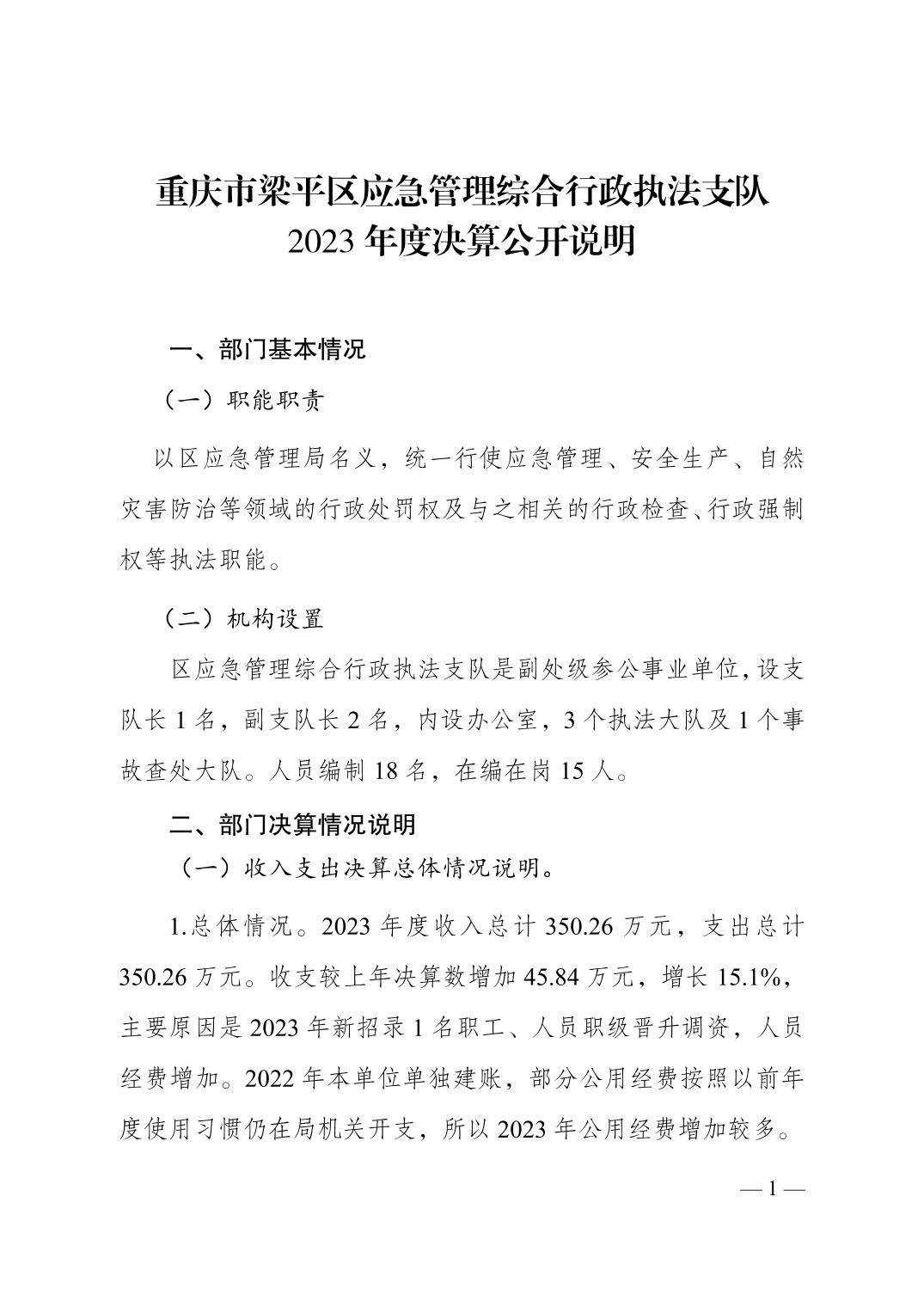 重庆市梁平区应急管理综合行政执法支队
2023 年度决算公开说明

一、部门基本情况

（一）职能职责

以区应急管理局名义，统一行使应急管理、安全生产、自然灾害防治等领域的行政处罚权及与之相关的行政检查、行政强制权等执法职能。

（二）机构设置

区应急管理综合行政执法支队是副处级参公事业单位，设支队长 1 名，副支队长 2 名，内设办公室，3 个执法大队及 1 个事故查处大队。人员编制 18 名，在编在岗 15 人。

二、部门决算情况说明

（一）收入支出决算总体情况说明。

1.总体情况。2023 年度收入总计 350.26 万元，支出总计 350.26 万元。收支较上年决算数增加 45.84 万元，增长 15.1%，主要原因是 2023 年新招录 1 名职工、人员职级晋升调资，人员经费增加。2022 年本单位单独建账，部分公用经费按照以前年度使用习惯仍在局机关开支，所以 2023 年公用经费增加较多。

— 1 —